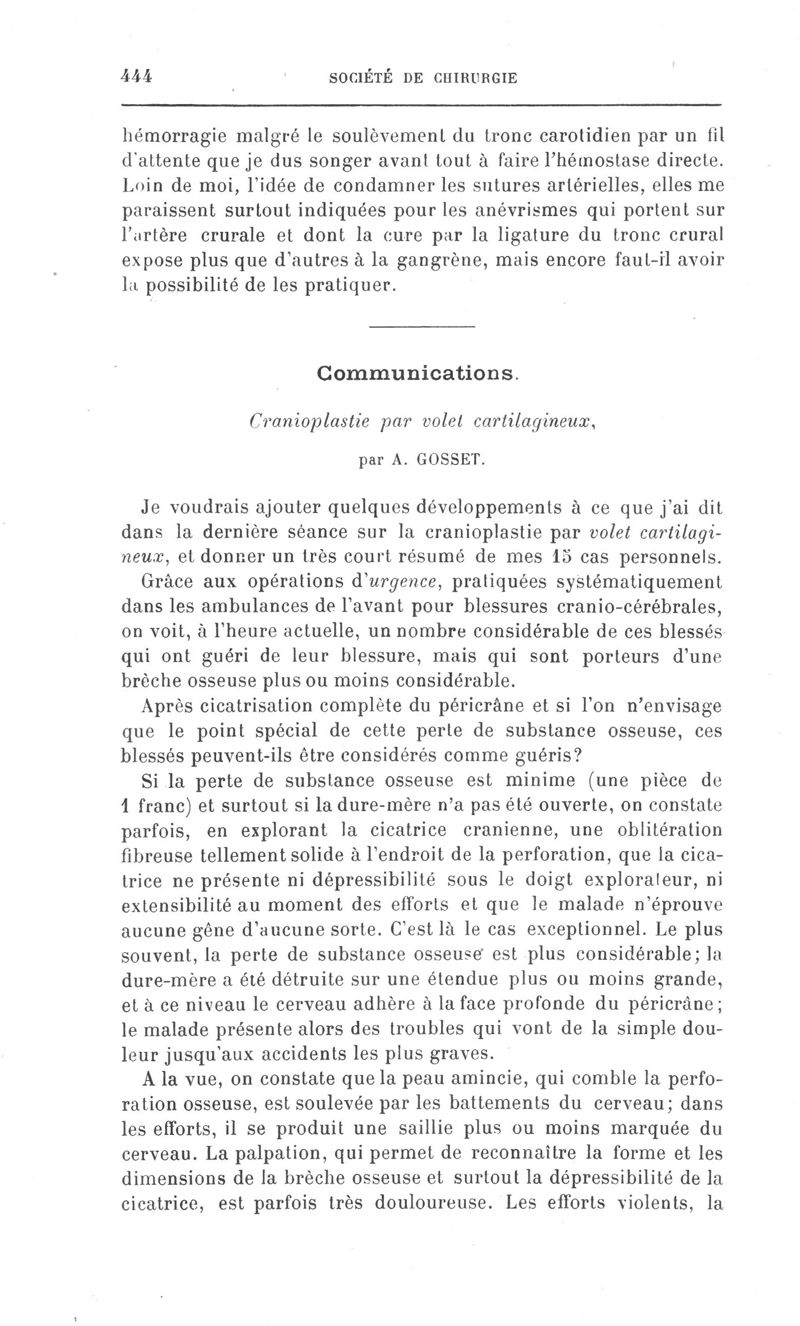 444 SOCIÉTÉ DE CHIRURGIE

hémorragie malgré le soulèvement du tronc carotidien par un fil d'attente que je dus songer avant tout à faire l'hémostase directe. Loin de moi, l'idée de condamner les sutures artérielles, elles me paraissent surtout indiquées pour les anévrismes qui portent sur l'artère crurale et dont la cure par la ligature du tronc crural expose plus que d'autres à la gangrène, mais encore faut-il avoir la possibilité de les pratiquer.

Communications.

Cranioplastie par volet cartilagineux,

par A. GOSSET.

Je voudrais ajouter quelques développements à ce que j'ai dit dans la dernière séance sur la cranioplastie par volet cartilagineux, et donner un très court résumé de mes 15 cas personnels.

Grâce aux opérations d'urgence, pratiquées systématiquement dans les ambulances de l'avant pour blessures cranio-cérébrales, on voit, à l'heure actuelle, un nombre considérable de ces blessés qui ont guéri de leur blessure, mais qui sont porteurs d'une brèche osseuse plus ou moins considérable.

Après cicatrisation complète du péricrâne et si l'on n'envisage que le point spécial de cette perte de substance osseuse, ces blessés peuvent-ils être considérés comme guéris?

Si la perte de substance osseuse est minime (une pièce de 1 franc) et surtout si la dure-mère n'a pas été ouverte, on constate parfois, en explorant la cicatrice cranienne, une oblitération fibreuse tellement solide à l'endroit de la perforation, que la cicatrice ne présente ni dépressibilité sous le doigt explorateur, ni extensibilité au moment des efforts et que le malade n'éprouve aucune gêne d'aucune sorte. C'est là le cas exceptionnel. Le plus souvent, la perte de substance osseuse est plus considérable; la dure-mère a été détruite sur une étendue plus ou moins grande, et à ce niveau le cerveau adhère à la face profonde du péricrâne; le malade présente alors des troubles qui vont de la simple douleur jusqu'aux accidents les plus graves.

A la vue, on constate que la peau amincie, qui comble la perforation osseuse, est soulevée par les battements du cerveau; dans les efforts, il se produit une saillie plus ou moins marquée du cerveau. La palpation, qui permet de reconnaître la forme et les dimensions de la brèche osseuse et surtout la dépressibilité de la cicatrice, est parfois très douloureuse. Les efforts violents, la